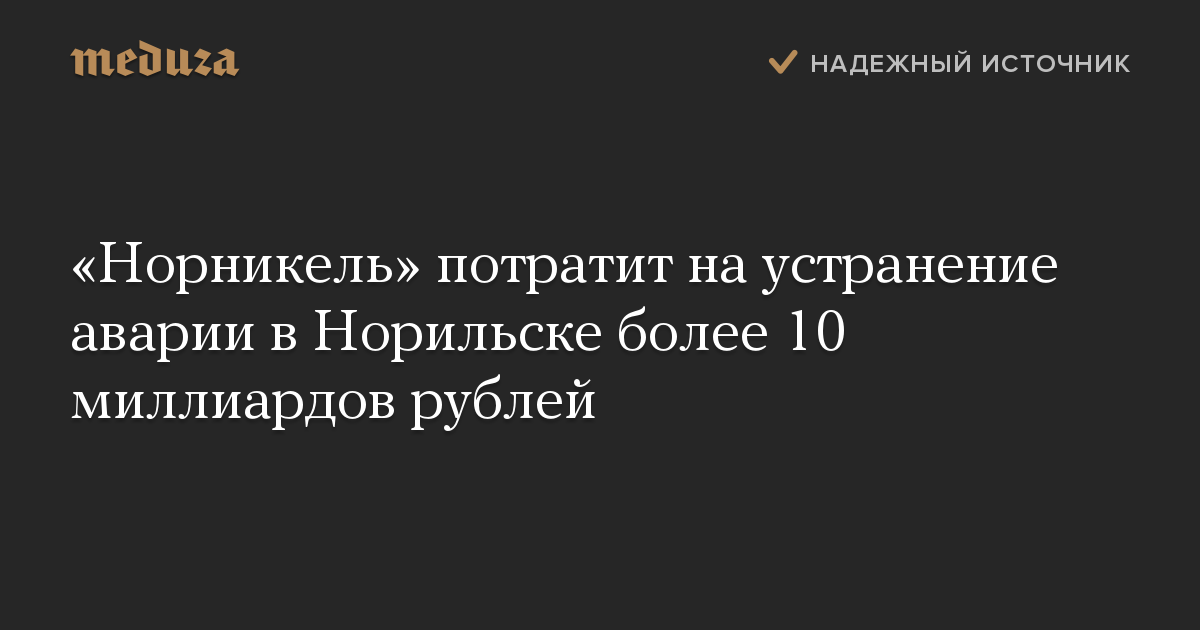 meduza

НАДЕЖНЫЙ ИСТОЧНИК

«Норникель» потратит на устранение аварии в Норильске более 10 миллиардов рублей